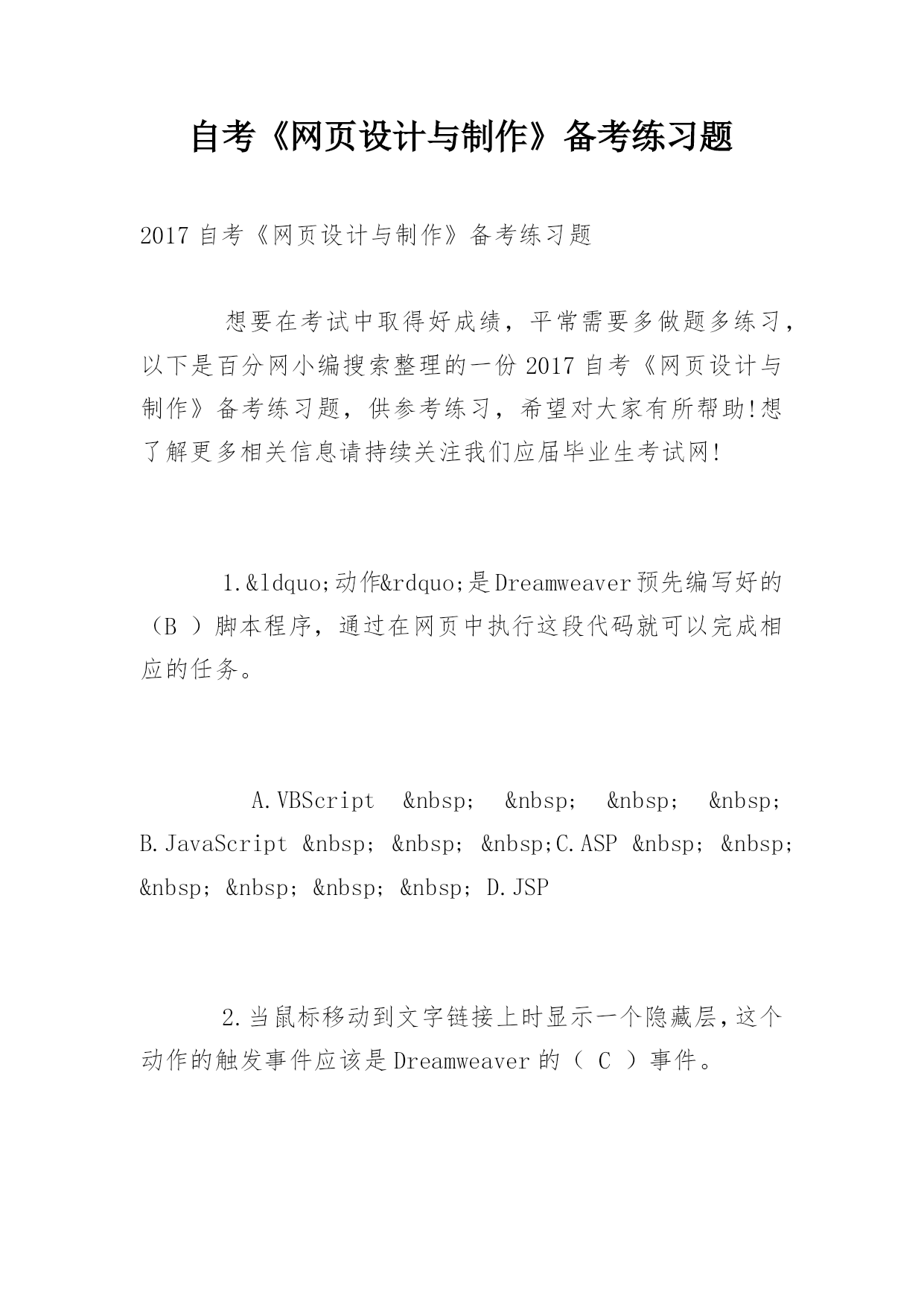 自考《网页设计与制作》备考练习题

2017 自考《网页设计与制作》备考练习题

想要在考试中取得好成绩，平常需要多做题多练习，以下是百分网小编搜索整理的一份 2017 自考《网页设计与制作》备考练习题，供参考练习，希望对大家有所帮助!想了解更多相关信息请持续关注我们应届毕业生考试网!

1.&ldquo;动作&rdquo;是Dreamweaver预先编写好的（B ）脚本程序，通过在网页中执行这段代码就可以完成相应的任务。

A.VBScript &nbsp; &nbsp; &nbsp; &nbsp; B.JavaScript &nbsp; &nbsp; &nbsp;C.ASP &nbsp; &nbsp; &nbsp; &nbsp; &nbsp; &nbsp; D.JSP

2.当鼠标移动到文字链接上时显示一个隐藏层，这个动作的触发事件应该是Dreamweaver的（ C ）事件。